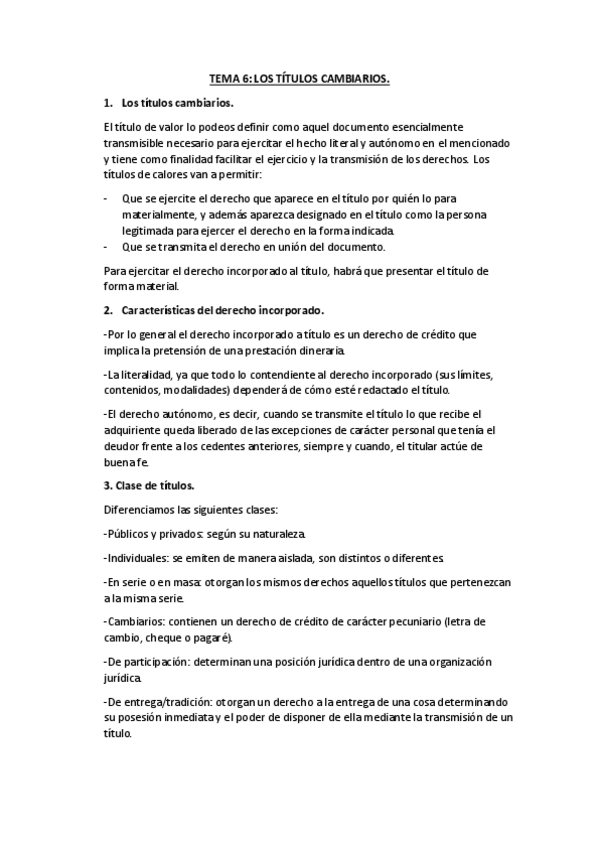 TEMA 6: LOS TÍTULOS CAMBIARIOS.

1. Los títulos cambiarios.

El título de valor lo podeos definir como aquel documento esencialmente transmisible necesario para ejercitar el hecho literal y autónomo en el mencionado y tiene como finalidad facilitar el ejercicio y la transmisión de los derechos. Los títulos de calores van a permitir:

- Que se ejercite el derecho que aparece en el título por quién lo para materialmente, y además aparezca designado en el título como la persona legitimada para ejercer el derecho en la forma indicada.
- Que se transmita el derecho en unión del documento.

Para ejercitar el derecho incorporado al título, habrá que presentar el título de forma material.

2. Características del derecho incorporado.

-Por lo general el derecho incorporado a título es un derecho de crédito que implica la pretensión de una prestación dineraria.

-La literalidad, ya que todo lo contendiente al derecho incorporado (sus límites, contenidos, modalidades) dependerá de cómo esté redactado el título.

-El derecho autónomo, es decir, cuando se transmite el título lo que recibe el adquiriente queda liberado de las excepciones de carácter personal que tenía el deudor frente a los cedentes anteriores, siempre y cuando, el titular actúe de buena fe.

3. Clase de títulos.

Diferenciamos las siguientes clases:

-Públicos y privados: según su naturaleza.

-Individuales: se emiten de manera aislada, son distintos o diferentes.

-En serie o en masa: otorgan los mismos derechos aquellos títulos que pertenezcan a la misma serie.

-Cambiarios: contienen un derecho de crédito de carácter pecuniario (letra de cambio, cheque o pagaré).

-De participación: determinan una posición jurídica dentro de una organización jurídica.

-De entrega/tradición: otorgan un derecho a la entrega de una cosa determinando su posesión inmediata y el poder de disponer de ella mediante la transmisión de un título.